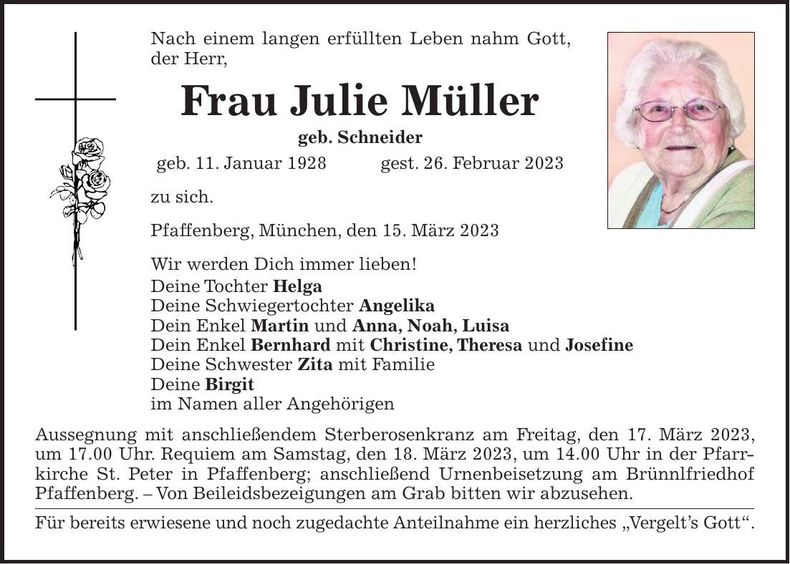 Nach einem langen erfüllten Leben nahm Gott, der Herr,

Frau Julie Müller

geb. Schneider

geb. 11. Januar 1928 gest. 26. Februar 2023

zu sich.

Pfaffenberg, München, den 15. März 2023

Wir werden Dich immer lieben!
Deine Tochter Helga
Deine Schwiegertochter Angelika
Dein Enkel Martin und Anna, Noah, Luisa
Dein Enkel Bernhard mit Christine, Theresa und Josefine
Deine Schwester Zita mit Familie
Deine Birgit
im Namen aller Angehörigen

Aussegnung mit anschließendem Sterberosenkranz am Freitag, den 17. März 2023, um 17.00 Uhr. Requiem am Samstag, den 18. März 2023, um 14.00 Uhr in der Pfarrkirche St. Peter in Pfaffenberg; anschließend Urnenbeisetzung am Brünnlfriedhof Pfaffenberg. – Von Beileidsbezeigungen am Grab bitten wir abzusehen.

Für bereits erwiesene und noch zugedachte Anteilnahme ein herzliches „Vergelt's Gott".